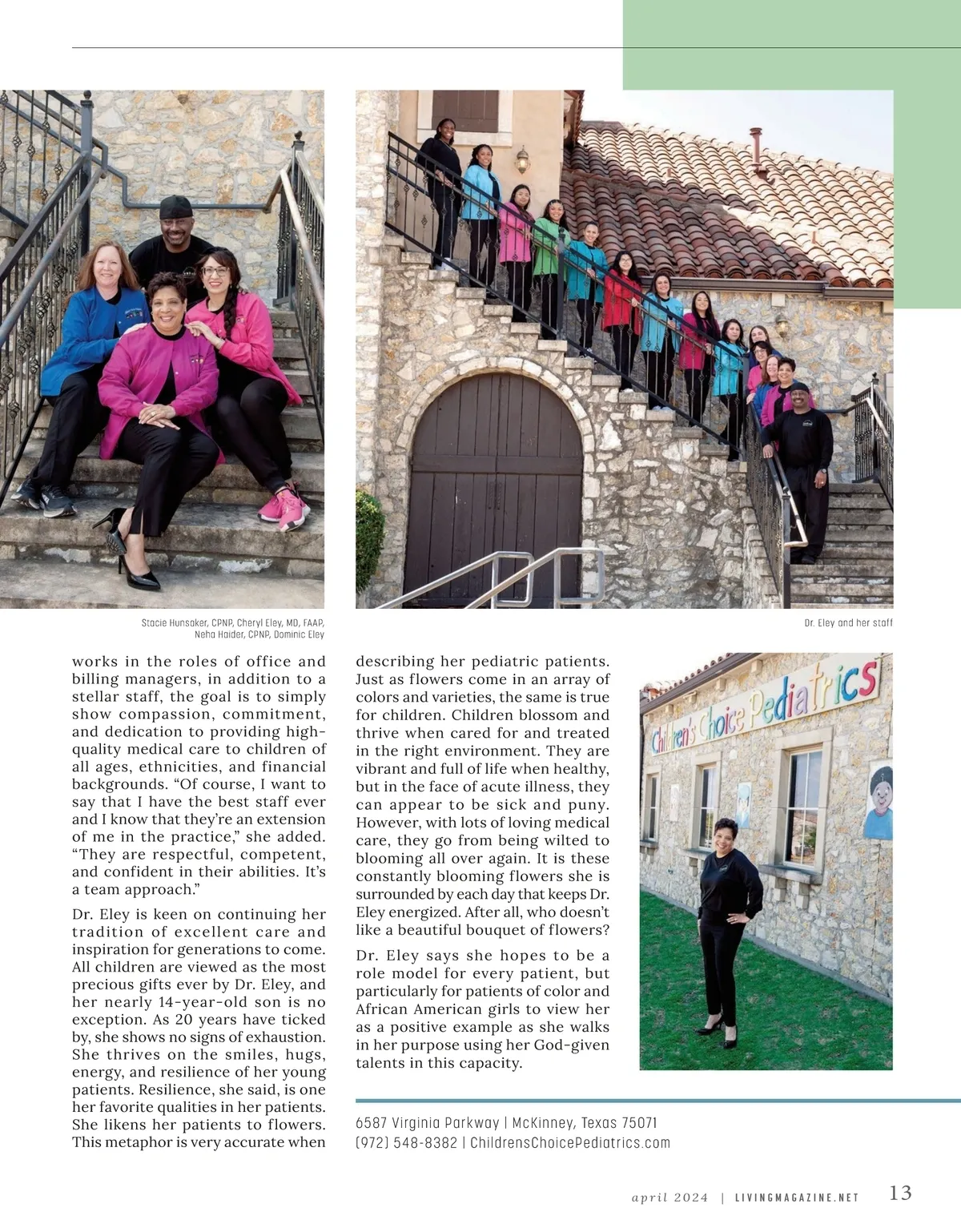 Stacie Hunsaker, CPNP, Cheryl Eley, MD, FAAP, Neha Haider, CPNP, Dominic Eley

Dr. Eley and her staff

works in the roles of office and billing managers, in addition to a stellar staff, the goal is to simply show compassion, commitment, and dedication to providing high-quality medical care to children of all ages, ethnicities, and financial backgrounds. "Of course, I want to say that I have the best staff ever and I know that they're an extension of me in the practice," she added. "They are respectful, competent, and confident in their abilities. It's a team approach."

Dr. Eley is keen on continuing her tradition of excellent care and inspiration for generations to come. All children are viewed as the most precious gifts ever by Dr. Eley, and her nearly 14-year-old son is no exception. As 20 years have ticked by, she shows no signs of exhaustion. She thrives on the smiles, hugs, energy, and resilience of her young patients. Resilience, she said, is one her favorite qualities in her patients. She likens her patients to flowers. This metaphor is very accurate when describing her pediatric patients. Just as flowers come in an array of colors and varieties, the same is true for children. Children blossom and thrive when cared for and treated in the right environment. They are vibrant and full of life when healthy, but in the face of acute illness, they can appear to be sick and puny. However, with lots of loving medical care, they go from being wilted to blooming all over again. It is these constantly blooming flowers she is surrounded by each day that keeps Dr. Eley energized. After all, who doesn't like a beautiful bouquet of flowers?

Dr. Eley says she hopes to be a role model for every patient, but particularly for patients of color and African American girls to view her as a positive example as she walks in her purpose using her God-given talents in this capacity.

Children's Choice Pediatrics

6587 Virginia Parkway | McKinney, Texas 75071
(972) 548-8382 | ChildrensChoicePediatrics.com

april 2024 | LIVINGMAGAZINE.NET 13